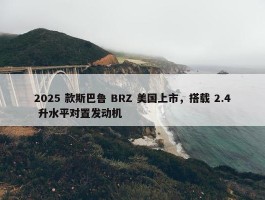 2025 款斯巴鲁 BRZ 美国上市，搭载 2.4 升水平对置发动机